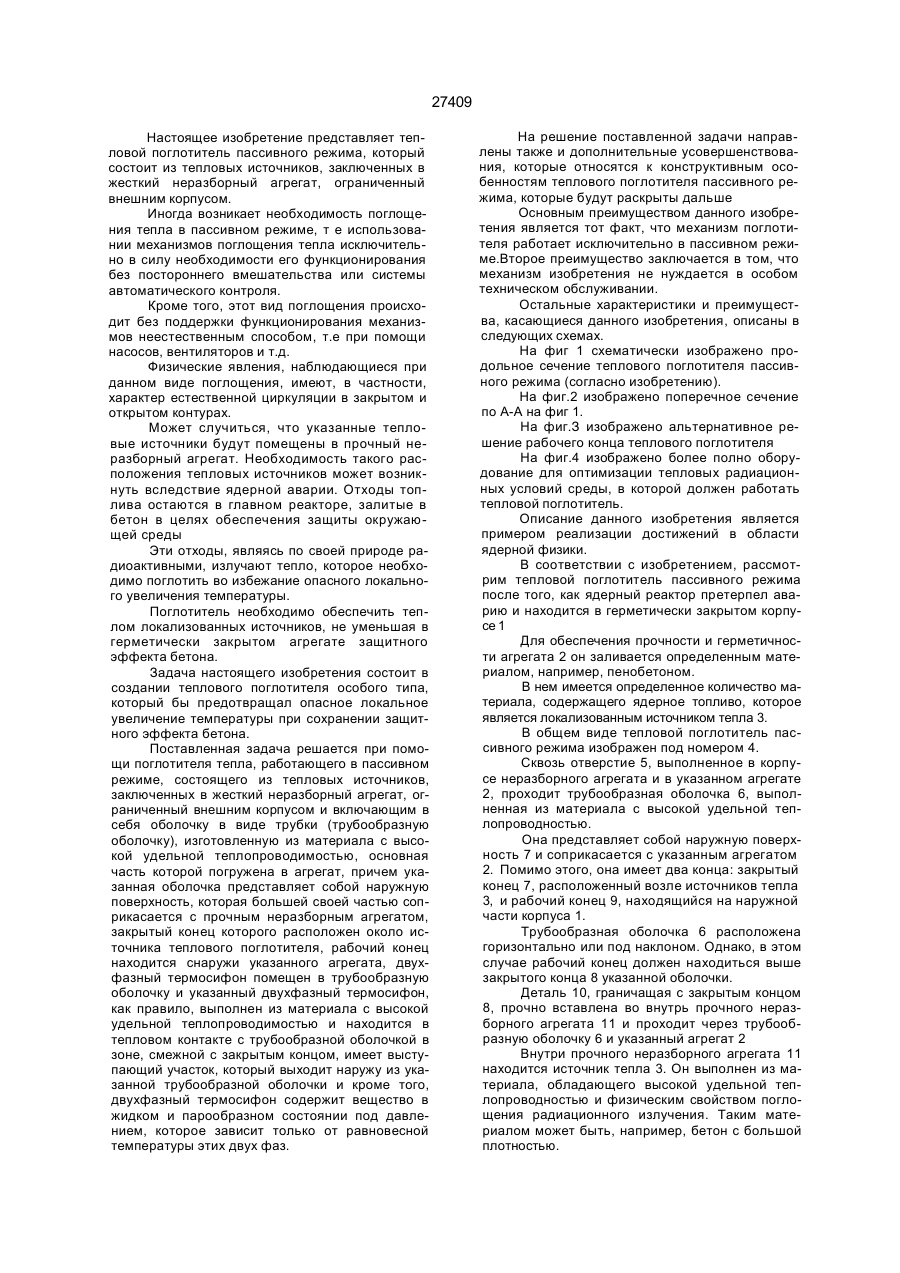 27409

Настоящее изобретение представляет тепловой поглотитель пассивного режима, который состоит из тепловых источников, заключенных в жесткий неразборный агрегат, ограниченный внешним корпусом.

Иногда возникает необходимость поглощения тепла в пассивном режиме, т е использовании механизмов поглощения тепла исключительно в силу необходимости его функционирования без постороннего вмешательства или системы автоматического контроля.

Кроме того, этот вид поглощения происходит без поддержки функционирования механизмов неестественным способом, т.е при помощи насосов, вентиляторов и т.д.

Физические явления, наблюдающиеся при данном виде поглощения, имеют, в частности, характер естественной циркуляции в закрытом и открытом контурах.

Может случиться, что указанные тепловые источники будут помещены в прочный неразборный агрегат. Необходимость такого расположения тепловых источников может возникнуть вследствие ядерной аварии. Отходы топлива остаются в главном реакторе, залитые в бетон в целях обеспечения защиты окружающей среды

Эти отходы, являясь по своей природе радиоактивными, излучают тепло, которое необходимо поглотить во избежание опасного локального увеличения температуры.

Поглотитель необходимо обеспечить теплом локализованных источников, не уменьшая в герметически закрытом агрегате защитного эффекта бетона.

Задача настоящего изобретения состоит в создании теплового поглотителя особого типа, который бы предотвращал опасное локальное увеличение температуры при сохранении защитного эффекта бетона.

Поставленная задача решается при помощи поглотителя тепла, работающего в пассивном режиме, состоящего из тепловых источников, заключенных в жесткий неразборный агрегат, ограниченный внешним корпусом и включающим в себя оболочку в виде трубки (трубообразную оболочку), изготовленную из материала с высокой удельной теплопроводимостью, основная часть которой погружена в агрегат, причем указанная оболочка представляет собой наружную поверхность, которая большей своей частью соприкасается с прочным неразборным агрегатом, закрытый конец которого расположен около источника теплового поглотителя, рабочий конец находится снаружи указанного агрегата, двухфазный термосифон помещен в трубообразную оболочку и указанный двухфазный термосифон, как правило, выполнен из материала с высокой удельной теплопроводимостью и находится в тепловом контакте с трубообразной оболочкой в зоне, смежной с закрытым концом, имеет выступающий участок, который выходит наружу из указанной трубообразной оболочки и кроме того, двухфазный термосифон содержит вещество в жидком и парообразном состоянии под давлением, которое зависит только от равновесной температуры этих двух фаз.

На решение поставленной задачи направлены также и дополнительные усовершенствования, которые относятся к конструктивным особенностям теплового поглотителя пассивного режима, которые будут раскрыты дальше

Основным преимуществом данного изобретения является тот факт, что механизм поглотителя работает исключительно в пассивном режиме.Второе преимущество заключается в том, что механизм изобретения не нуждается в особом техническом обслуживании.

Остальные характеристики и преимущества, касающиеся данного изобретения, описаны в следующих схемах.

На фиг 1 схематически изображено продольное сечение теплового поглотителя пассивного режима (согласно изобретению).

На фиг.2 изображено поперечное сечение по А-А на фиг 1.

На фиг.3 изображено альтернативное решение рабочего конца теплового поглотителя

На фиг.4 изображено более полно оборудование для оптимизации тепловых радиационных условий среды, в которой должен работать тепловой поглотитель.

Описание данного изобретения является примером реализации достижений в области ядерной физики.

В соответствии с изобретением, рассмотрим тепловой поглотитель пассивного режима после того, как ядерный реактор претерпел аварию и находится в герметически закрытом корпусе 1

Для обеспечения прочности и герметичности агрегата 2 он заливается определенным материалом, например, пенобетоном.

В нем имеется определенное количество материала, содержащего ядерное топливо, которое является локализованным источником тепла 3.

В общем виде тепловой поглотитель пассивного режима изображен под номером 4.

Сквозь отверстие 5, выполненное в корпусе неразборного агрегата и в указанном агрегате 2, проходит трубообразная оболочка 6, выполненная из материала с высокой удельной теплопроводностью.

Она представляет собой наружную поверхность 7 и соприкасается с указанным агрегатом 2. Помимо этого, она имеет два конца: закрытый конец 7, расположенный возле источников тепла 3, и рабочий конец 9, находящийся на наружной части корпуса 1.

Трубообразная оболочка 6 расположена горизонтально или под наклоном. Однако, в этом случае рабочий конец должен находиться выше закрытого конца 8 указанной оболочки.

Деталь 10, граничащая с закрытым концом 8, прочно вставлена во внутрь прочного неразборного агрегата 11 и проходит через трубообразную оболочку 6 и указанный агрегат 2

Внутри прочного неразборного агрегата 11 находится источник тепла 3. Он выполнен из материала, обладающего высокой удельной теплопроводностью и физическим свойством поглощения радиационного излучения. Таким материалом может быть, например, бетон с большой плотностью.